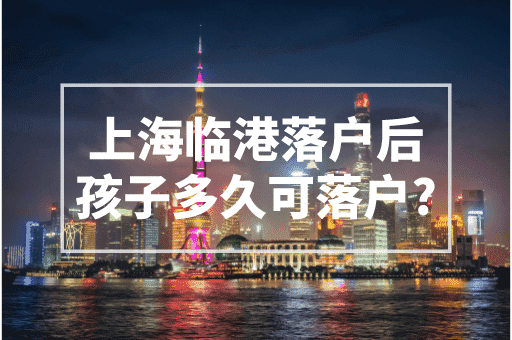 上海临港落户后
孩子多久可落户?